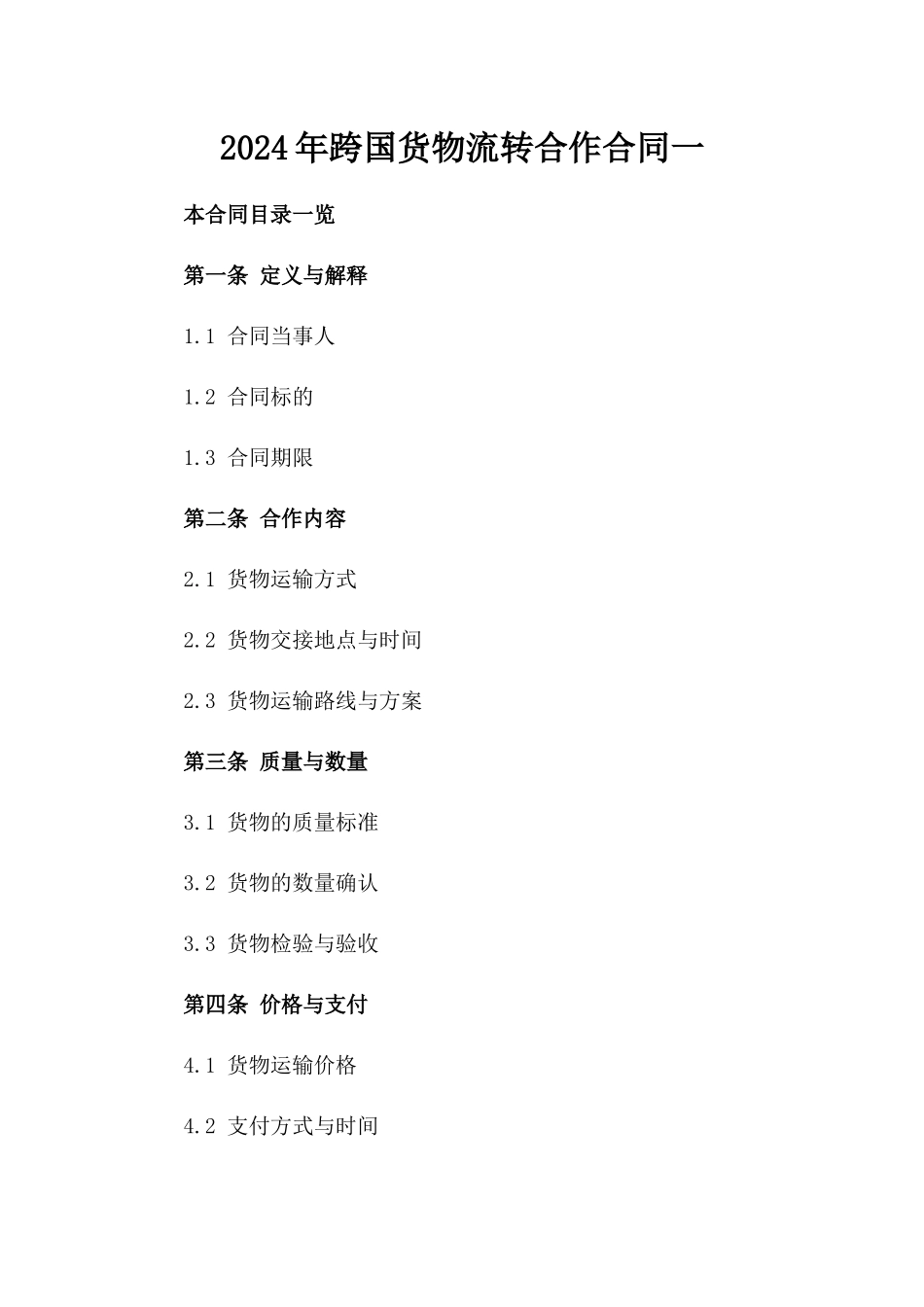 2024年跨国货物流转合作合同一

本合同目录一览

第一条 定义与解释

1.1 合同当事人

1.2 合同标的

1.3 合同期限

第二条 合作内容

2.1 货物运输方式

2.2 货物交接地点与时间

2.3 货物运输路线与方案

第三条 质量与数量

3.1 货物的质量标准

3.2 货物的数量确认

3.3 货物检验与验收

第四条 价格与支付

4.1 货物运输价格

4.2 支付方式与时间